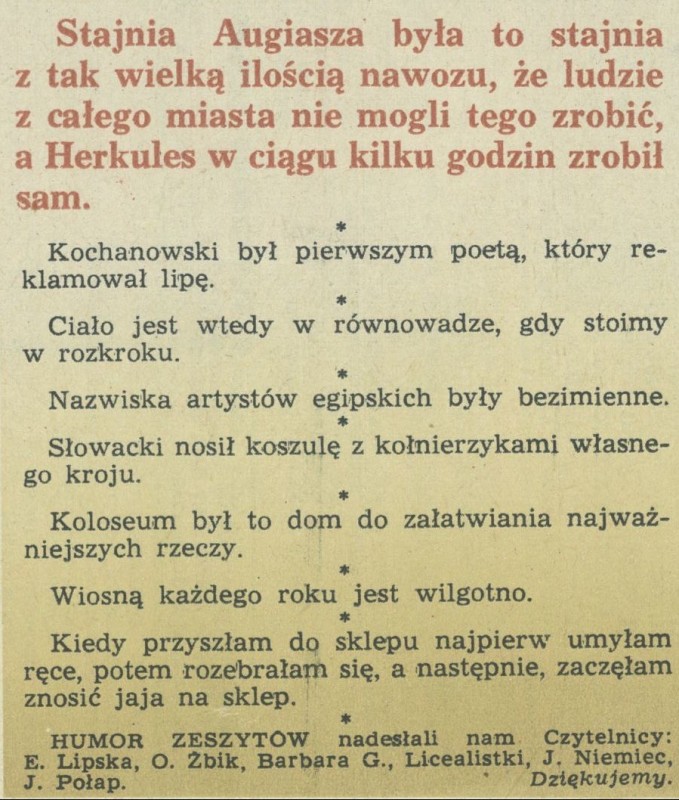 Stajnia Augiasza była to stajnia z tak wielką ilością nawozu, że ludzie z całego miasta nie mogli tego zrobić, a Herkules w ciągu kilku godzin zrobił sam.

*

Kochanowski był pierwszym poetą, który reklamował lipę.

*

Ciało jest wtedy w równowadze, gdy stoimy w rozkroku.

*

Nazwiska artystów egipskich były bezimienne.

*

Słowacki nosił koszulę z kołnierzykami własnego kroju.

*

Koloseum był to dom do załatwiania najważniejszych rzeczy.

*

Wiosną każdego roku jest wilgotno.

*

Kiedy przyszłam do sklepu najpierw umyłam ręce, potem rozebrałam się, a następnie, zaczęłam znosić jaja na sklep.

*

HUMOR ZESZYTÓW nadesłali nam Czytelnicy: E. Lipska, O. Żbik, Barbara G., Licealistki, J. Niemiec, J. Połap. Dziękujemy.